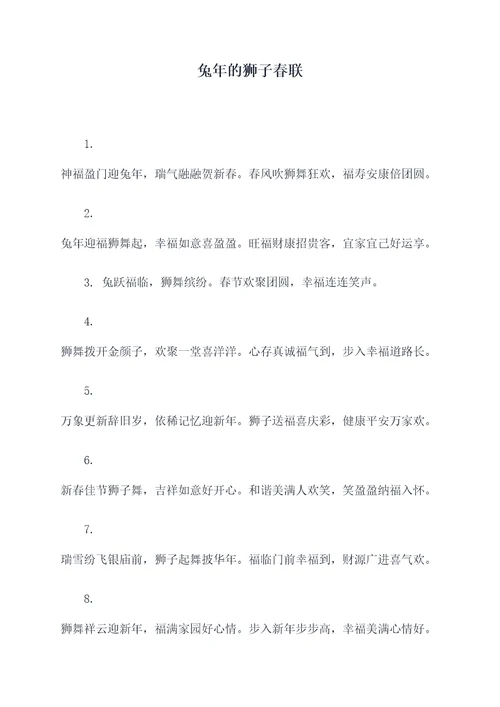 兔年的狮子春联

1.

神福盈门迎兔年，瑞气融融贺新春。春风吹狮舞狂欢，福寿安康倍团圆。

2.

兔年迎福狮舞起，幸福如意喜盈盈。旺福财康招贵客，宜家宜己好运享。

3. 兔跃福临，狮舞缤纷。春节欢聚团圆，幸福连连笑声。

4.

狮舞拨开金颜子，欢聚一堂喜洋洋。心存真诚福气到，步入幸福道路长。

5.

万象更新辞旧岁，依稀记忆迎新年。狮子送福喜庆彩，健康平安万家欢。

6.

新春佳节狮子舞，吉祥如意好开心。和谐美满人欢笑，笑盈盈纳福入怀。

7.

瑞雪纷飞银庙前，狮子起舞披华年。福临门前幸福到，财源广进喜气欢。

8.

狮舞祥云迎新年，福满家园好心情。步入新年步步高，幸福美满心情好。